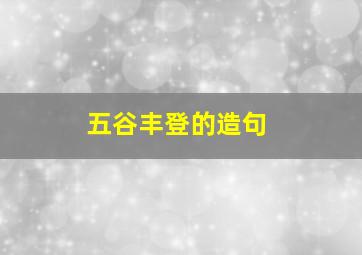 五谷丰登的造句